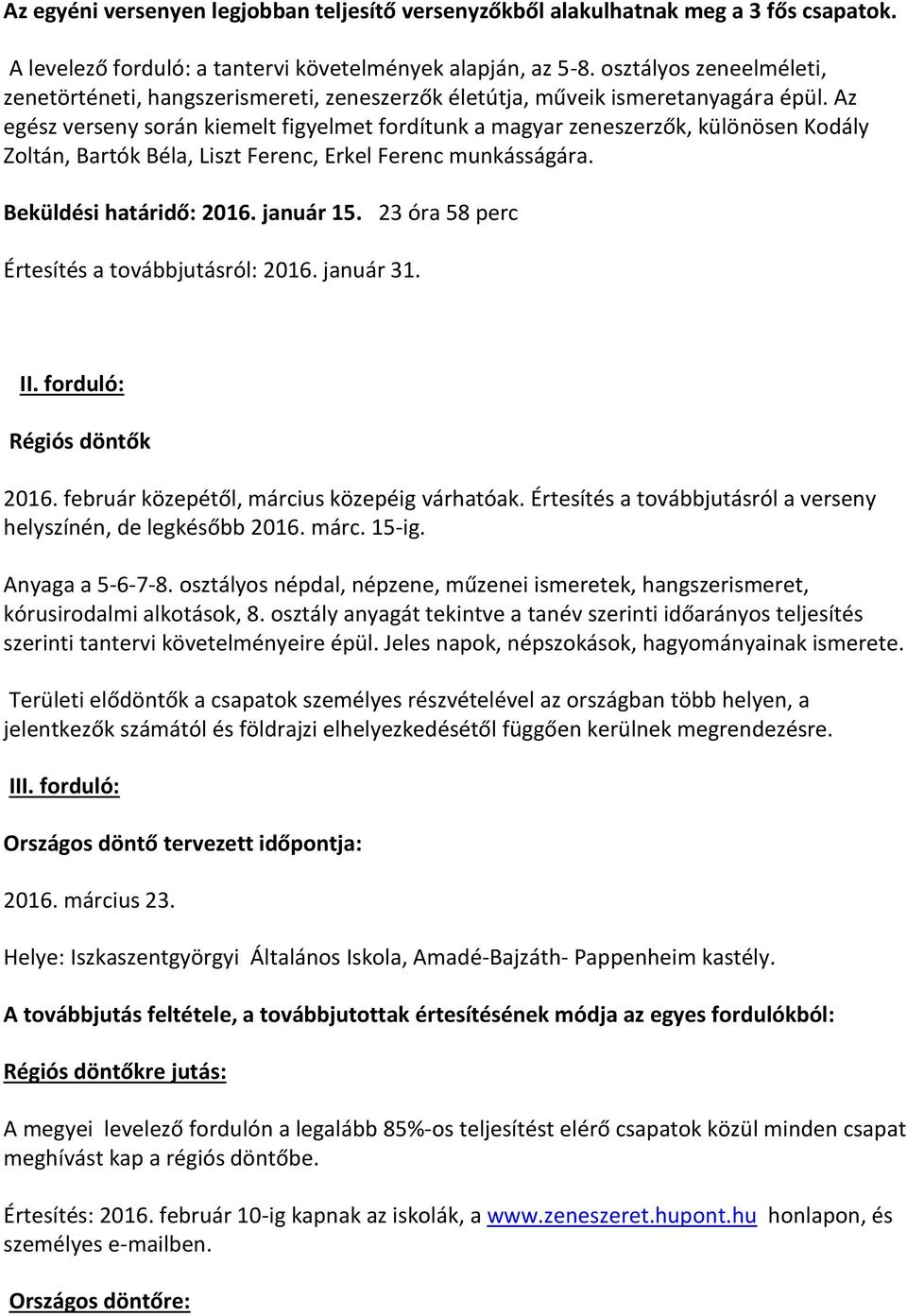 Az egyéni versenyen legjobban teljesítő versenyzőkből alakulhatnak meg a 3 fős csapatok.

A levelező forduló: a tantervi követelmények alapján, az 5-8. osztályos zeneelméleti, zenetörténeti, hangszerismereti, zeneszerzők életútja, műveik ismeretanyagára épül. Az egész verseny során kiemelt figyelmet fordítunk a magyar zeneszerzők, különösen Kodály Zoltán, Bartók Béla, Liszt Ferenc, Erkel Ferenc munkásságára.

Beküldési határidő: 2016. január 15. 23 óra 58 perc

Értesítés a továbbjutásról: 2016. január 31.

II. forduló:

Régiós döntők

2016. február közepétől, március közepéig várhatóak. Értesítés a továbbjutásról a verseny helyszínén, de legkésőbb 2016. márc. 15-ig.

Anyaga a 5-6-7-8. osztályos népdal, népzene, műzenei ismeretek, hangszerismeret, kórusirodalmi alkotások, 8. osztály anyagát tekintve a tanév szerinti időarányos teljesítés szerinti tantervi követelményeire épül. Jeles napok, népszokások, hagyományainak ismerete.

Területi elődöntők a csapatok személyes részvételével az országban több helyen, a jelentkezők számától és földrajzi elhelyezkedésétől függően kerülnek megrendezésre.

III. forduló:

Országos döntő tervezett időpontja:

2016. március 23.

Helye: Iszkaszentgyörgyi Általános Iskola, Amadé-Bajzáth- Pappenheim kastély.

A továbbjutás feltétele, a továbbjutottak értesítésének módja az egyes fordulókból:

Régiós döntőkre jutás:

A megyei levelező fordulón a legalább 85%-os teljesítést elérő csapatok közül minden csapat meghívást kap a régiós döntőbe.

Értesítés: 2016. február 10-ig kapnak az iskolák, a www.zeneszeret.hupont.hu honlapon, és személyes e-mailben.

Országos döntőre: